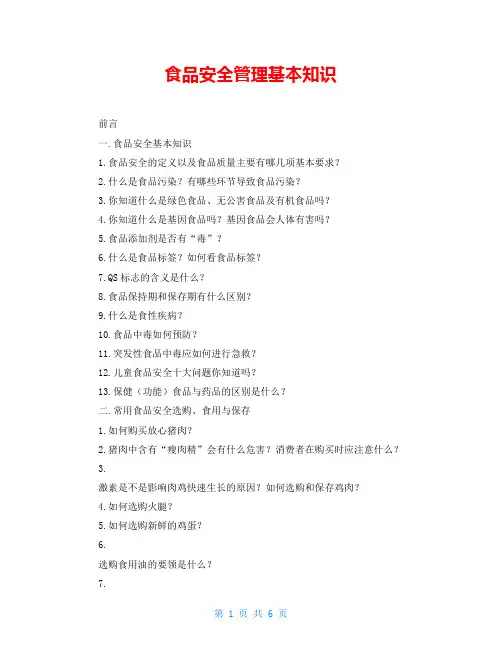 食品安全管理基本知识

前言

一.食品安全基本知识

1.食品安全的定义以及食品质量主要有哪几项基本要求?

2.什么是食品污染?有哪些环节导致食品污染?

3.你知道什么是绿色食品、无公害食品及有机食品吗?

4.你知道什么是基因食品吗?基因食品会人体有害吗?

5.食品添加剂是否有“毒”?

6.什么是食品标签?如何看食品标签?

7.QS标志的含义是什么?

8.食品保持期和保存期有什么区别?

9.什么是食性疾病?

10.食品中毒如何预防?

11.突发性食品中毒应如何进行急救?

12.儿童食品安全十大问题你知道吗?

13.保健(功能)食品与药品的区别是什么?

二.常用食品安全选购、食用与保存

1.如何购买放心猪肉?

2.猪肉中含有“瘦肉精”会有什么危害?消费者在购买时应注意什么?

3.

激素是不是影响肉鸡快速生长的原因?如何选购和保存鸡肉?

4.如何选购火腿?

5.如何选购新鲜的鸡蛋?

6.

选购食用油的要领是什么?

7.

第 1 页 共 6 页